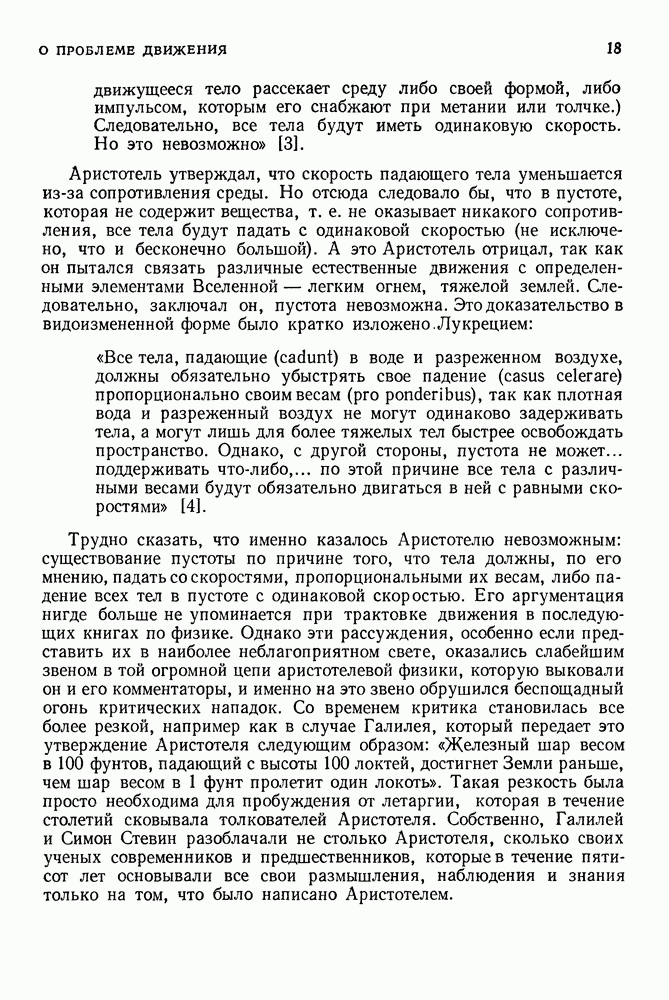 О ПРОБЛЕМЕ ДВИЖЕНИЯ

18

движущееся тело рассекает среду либо своей формой, либо импульсом, которым его снабжают при метании или толчке.) Следовательно, все тела будут иметь одинаковую скорость. Но это невозможно» [3].

Аристотель утверждал, что скорость падающего тела уменьшается из-за сопротивления среды. Но отсюда следовало бы, что в пустоте, которая не содержит вещества, т. е. не оказывает никакого сопротивления, все тела будут падать с одинаковой скоростью (не исключено, что и бесконечно большой). А это Аристотель отрицал, так как он пытался связать различные естественные движения с определенными элементами Вселенной — легким огнем, тяжелой землей. Следовательно, заключал он, пустота невозможна. Это доказательство в видоизмененной форме было кратко изложено Лукрецием:

«Все тела, падающие (cadunt) в воде и разреженном воздухе, должны обязательно убыстрять свое падение (casus celerare) пропорционально своим весам (pro ponderibus), так как плотная вода и разреженный воздух не могут одинаково задерживать тела, а могут лишь для более тяжелых тел быстрее освобождать пространство. Однако, с другой стороны, пустота не может... поддерживать что-либо,... по этой причине все тела с различными весами будут обязательно двигаться в ней с равными скоростями» [4].

Трудно сказать, что именно казалось Аристотелю невозможным: существование пустоты по причине того, что тела должны, по его мнению, падать со скоростями, пропорциональными их весам, либо падение всех тел в пустоте с одинаковой скоростью. Его аргументация нигде больше не упоминается при трактовке движения в последующих книгах по физике. Однако эти рассуждения, особенно если представить их в наиболее неблагоприятном свете, оказались слабейшим звеном в той огромной цепи аристотелевой физики, которую выковали он и его комментаторы, и именно на это звено обрушился беспощадный огонь критических нападок. Со временем критика становилась все более резкой, например как в случае Галилея, который передает это утверждение Аристотеля следующим образом: «Железный шар весом в 100 фунтов, падающий с высоты 100 локтей, достигнет Земли раньше, чем шар весом в 1 фунт пролетит один локоть». Такая резкость была просто необходима для пробуждения от летаргии, которая в течение столетий сковывала толкователей Аристотеля. Собственно, Галилей и Симон Стевин разоблачали не столько Аристотеля, сколько своих ученых современников и предшественников, которые в течение пятисот лет основывали все свои размышления, наблюдения и знания только на том, что было написано Аристотелем.